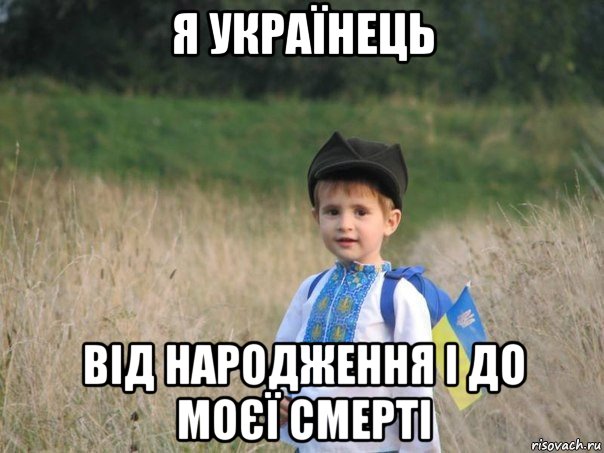 Я УКРАЇНЕЦЬ

ВІД НАРОДЖЕННЯ І ДО МОЄЇ СМЕРТІ

risovach.ru